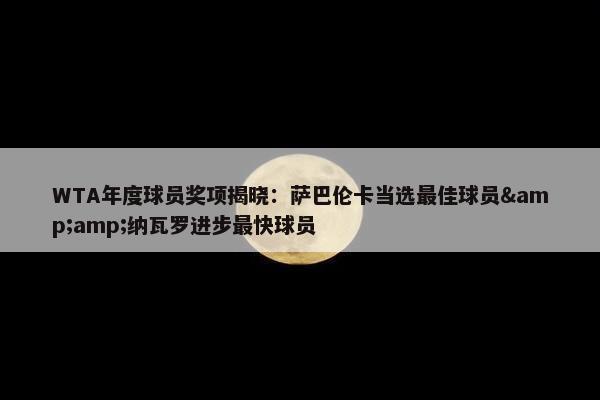 WTA年度球员奖项揭晓：萨巴伦卡当选最佳球员&amp;amp;纳瓦罗进步最快球员